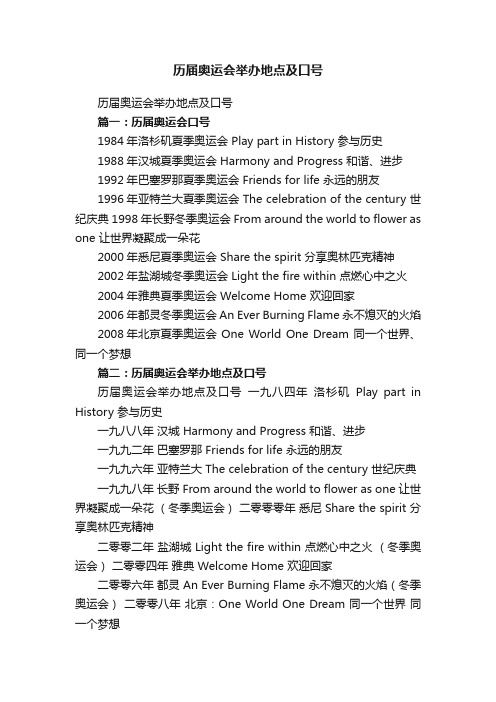 历届奥运会举办地点及口号

历届奥运会举办地点及口号

篇一：历届奥运会口号

1984 年洛杉矶夏季奥运会 Play part in History 参与历史

1988 年汉城夏季奥运会 Harmony and Progress 和谐、进步

1992 年巴塞罗那夏季奥运会 Friends for life 永远的朋友

1996 年亚特兰大夏季奥运会 The celebration of the century 世纪庆典 1998 年长野冬季奥运会 From around the world to flower as one 让世界凝聚成一朵花

2000 年悉尼夏季奥运会 Share the spirit 分享奥林匹克精神

2002 年盐湖城冬季奥运会 Light the fire within 点燃心中之火

2004 年雅典夏季奥运会 Welcome Home 欢迎回家

2006 年都灵冬季奥运会 An Ever Burning Flame 永不熄灭的火焰

2008 年北京夏季奥运会 One World One Dream 同一个世界、同一个梦想

篇二：历届奥运会举办地点及口号

历届奥运会举办地点及口号 一九八四年 洛杉矶 Play part in History 参与历史

一九八八年 汉城 Harmony and Progress 和谐、进步

一九九二年 巴塞罗那 Friends for life 永远的朋友

一九九六年 亚特兰大 The celebration of the century 世纪庆典

一九九八年 长野 From around the world to flower as one 让世界凝聚成一朵花 （冬季奥运会） 二零零零年 悉尼 Share the spirit 分享奥林匹克精神

二零零二年 盐湖城 Light the fire within 点燃心中之火 （冬季奥运会） 二零零四年 雅典 Welcome Home 欢迎回家

二零零六年 都灵 An Ever Burning Flame 永不熄灭的火焰（冬季奥运会） 二零零八年 北京：One World One Dream 同一个世界 同一个梦想